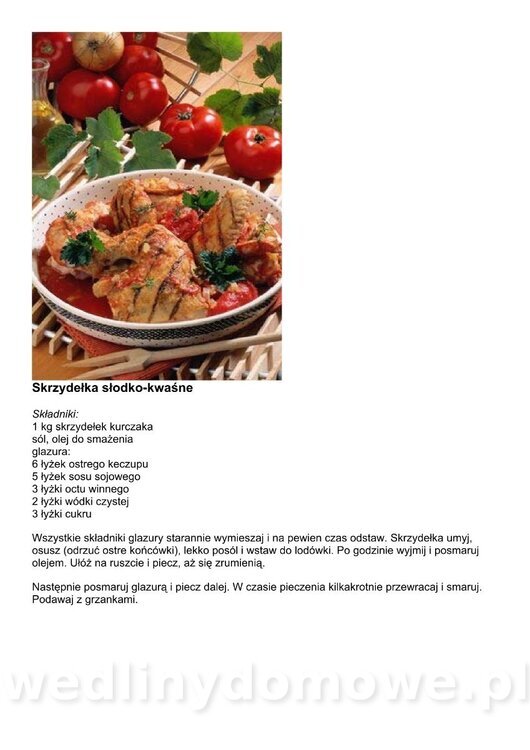 Skrzydełka słodko-kwaśne

Składniki:
1 kg skrzydełek kurczaka
sól, olej do smażenia
glazura:
6 łyżek ostrego keczupu
5 łyżek sosu sojowego
3 łyżki octu winnego
2 łyżki wódki czystej
3 łyżki cukru

Wszystkie składniki glazury starannie wymieszaj i na pewien czas odstaw. Skrzydełka umyj, osusz (odrzuć ostre końcówki), lekko posól i wstaw do lodówki. Po godzinie wyjmij i posmaruj olejem. Ułóż na ruszcie i piecz, aż się zrumienią.

Następnie posmaruj glazurą i piecz dalej. W czasie pieczenia kilkakrotnie przewracaj i smaruj. Podawaj z grzankami.

wedlinydomowe.pl